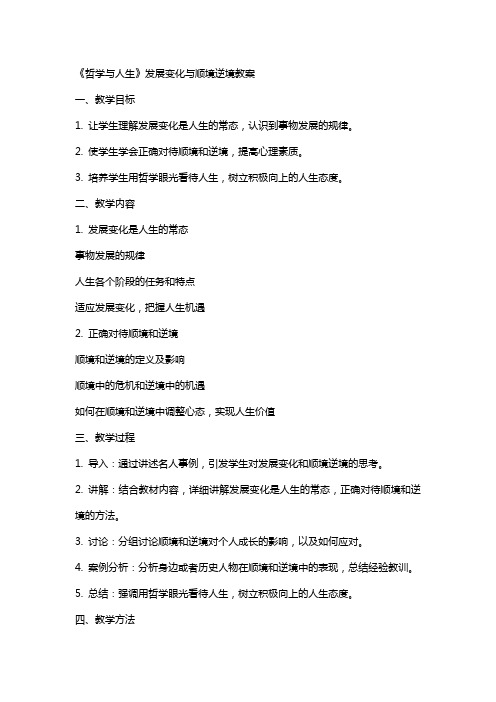 《哲学与人生》发展变化与顺境逆境教案

一、教学目标

1. 让学生理解发展变化是人生的常态，认识到事物发展的规律。

2. 使学生学会正确对待顺境和逆境，提高心理素质。

3. 培养学生用哲学眼光看待人生，树立积极向上的人生态度。

二、教学内容

1. 发展变化是人生的常态

事物发展的规律

人生各个阶段的任务和特点

适应发展变化，把握人生机遇

2. 正确对待顺境和逆境

顺境和逆境的定义及影响

顺境中的危机和逆境中的机遇

如何在顺境和逆境中调整心态，实现人生价值

三、教学过程

1. 导入：通过讲述名人事例，引发学生对发展变化和顺境逆境的思考。

2. 讲解：结合教材内容，详细讲解发展变化是人生的常态，正确对待顺境和逆境的方法。

3. 讨论：分组讨论顺境和逆境对个人成长的影响，以及如何应对。

4. 案例分析：分析身边或者历史人物在顺境和逆境中的表现，总结经验教训。

5. 总结：强调用哲学眼光看待人生，树立积极向上的人生态度。

四、教学方法